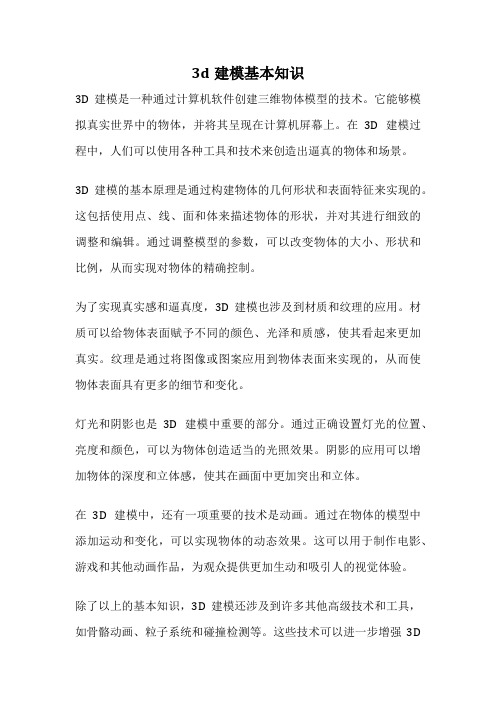 3d 建模基本知识

3D 建模是一种通过计算机软件创建三维物体模型的技术。它能够模拟真实世界中的物体，并将其呈现在计算机屏幕上。在 3D 建模过程中，人们可以使用各种工具和技术来创造出逼真的物体和场景。

3D 建模的基本原理是通过构建物体的几何形状和表面特征来实现的。这包括使用点、线、面和体来描述物体的形状，并对其进行细致的调整和编辑。通过调整模型的参数，可以改变物体的大小、形状和比例，从而实现对物体的精确控制。

为了实现真实感和逼真度，3D 建模也涉及到材质和纹理的应用。材质可以给物体表面赋予不同的颜色、光泽和质感，使其看起来更加真实。纹理是通过将图像或图案应用到物体表面来实现的，从而使物体表面具有更多的细节和变化。

灯光和阴影也是 3D 建模中重要的部分。通过正确设置灯光的位置、亮度和颜色，可以为物体创造适当的光照效果。阴影的应用可以增加物体的深度和立体感，使其在画面中更加突出和立体。

在 3D 建模中，还有一项重要的技术是动画。通过在物体的模型中添加运动和变化，可以实现物体的动态效果。这可以用于制作电影、游戏和其他动画作品，为观众提供更加生动和吸引人的视觉体验。

除了以上的基本知识，3D 建模还涉及到许多其他高级技术和工具，如骨骼动画、粒子系统和碰撞检测等。这些技术可以进一步增强 3D